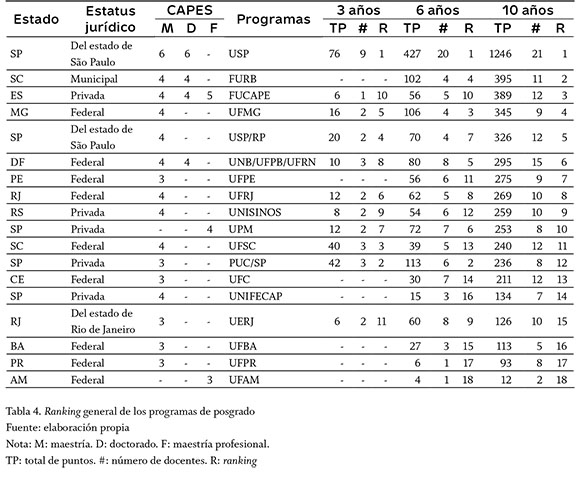 | Estado | Estatus jurídico | CAPES M | CAPES D | CAPES F | Programas | 3 años TP | 3 años # | 3 años R | 6 años TP | 6 años # | 6 años R | 10 años TP | 10 años # | 10 años R |
|---|---|---|---|---|---|---|---|---|---|---|---|---|---|---|
| SP | Del estado de São Paulo | 6 | 6 | - | USP | 76 | 9 | 1 | 427 | 20 | 1 | 1246 | 21 | 1 |
| SC | Municipal | 4 | 4 | - | FURB | - | - | - | 102 | 4 | 4 | 395 | 11 | 2 |
| ES | Privada | 4 | 4 | 5 | FUCAPE | 6 | 1 | 10 | 56 | 5 | 10 | 389 | 12 | 3 |
| MG | Federal | 4 | - | - | UFMG | 16 | 2 | 5 | 106 | 4 | 3 | 345 | 9 | 4 |
| SP | Del estado de São Paulo | 4 | - | - | USP/RP | 20 | 2 | 4 | 70 | 4 | 7 | 326 | 12 | 5 |
| DF | Federal | 4 | 4 | - | UNB/UFPB/UFRN | 10 | 3 | 8 | 80 | 8 | 5 | 295 | 15 | 6 |
| PE | Federal | 3 | - | - | UFPE | - | - | - | 56 | 6 | 11 | 275 | 9 | 7 |
| RJ | Federal | 4 | - | - | UFRJ | 12 | 2 | 6 | 62 | 5 | 8 | 269 | 10 | 8 |
| RS | Privada | 4 | - | - | UNISINOS | 8 | 2 | 9 | 54 | 6 | 12 | 259 | 10 | 9 |
| SP | Privada | - | - | 4 | UPM | 12 | 2 | 7 | 72 | 7 | 6 | 253 | 8 | 10 |
| SC | Federal | 4 | - | - | UFSC | 40 | 3 | 3 | 39 | 5 | 13 | 240 | 12 | 11 |
| SP | Privada | 3 | - | - | PUC/SP | 42 | 3 | 2 | 113 | 6 | 2 | 236 | 8 | 12 |
| CE | Federal | 3 | - | - | UFC | - | - | - | 30 | 7 | 14 | 211 | 12 | 13 |
| SP | Privada | 4 | - | - | UNIFECAP | - | - | - | 15 | 3 | 16 | 134 | 7 | 14 |
| RJ | Del estado de Rio de Janeiro | 3 | - | - | UERJ | 6 | 2 | 11 | 60 | 8 | 9 | 126 | 10 | 15 |
| BA | Federal | 3 | - | - | UFBA | - | - | - | 27 | 3 | 15 | 113 | 5 | 16 |
| PR | Federal | 3 | - | - | UFPR | - | - | - | 6 | 1 | 17 | 93 | 8 | 17 |
| AM | Federal | - | - | 3 | UFAM | - | - | - | 4 | 1 | 18 | 12 | 2 | 18 |

Tabla 4. Ranking general de los programas de posgrado
Fuente: elaboración propia
Nota: M: maestría. D: doctorado. F: maestría profesional.
TP: total de puntos. #: número de docentes. R: ranking